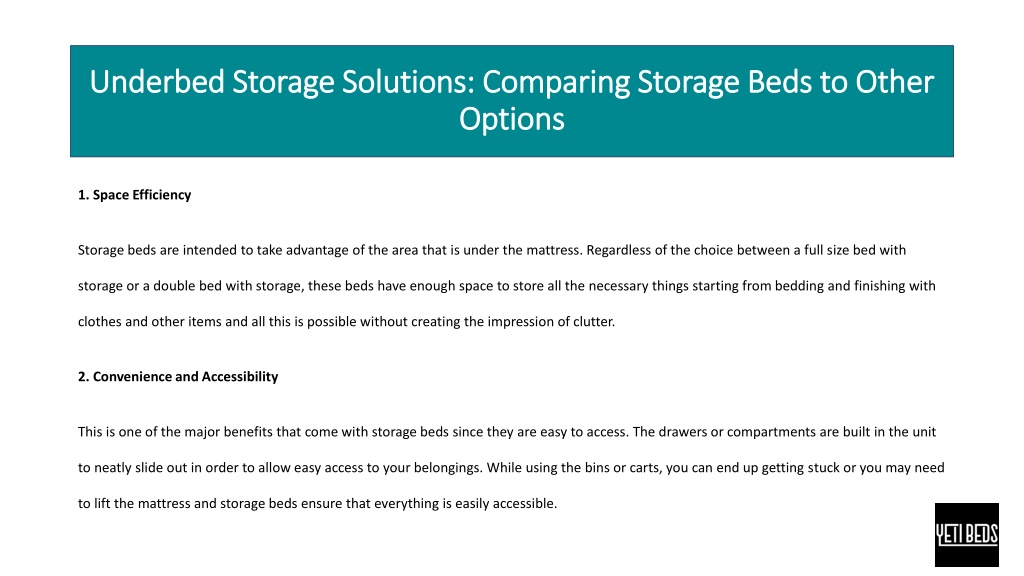 Underbed Storage Solutions: Comparing Storage Beds to Other Options

1. Space Efficiency

Storage beds are intended to take advantage of the area that is under the mattress. Regardless of the choice between a full size bed with storage or a double bed with storage, these beds have enough space to store all the necessary things starting from bedding and finishing with clothes and other items and all this is possible without creating the impression of clutter.

2. Convenience and Accessibility

This is one of the major benefits that come with storage beds since they are easy to access. The drawers or compartments are built in the unit to neatly slide out in order to allow easy access to your belongings. While using the bins or carts, you can end up getting stuck or you may need to lift the mattress and storage beds ensure that everything is easily accessible.

YETI BEDS